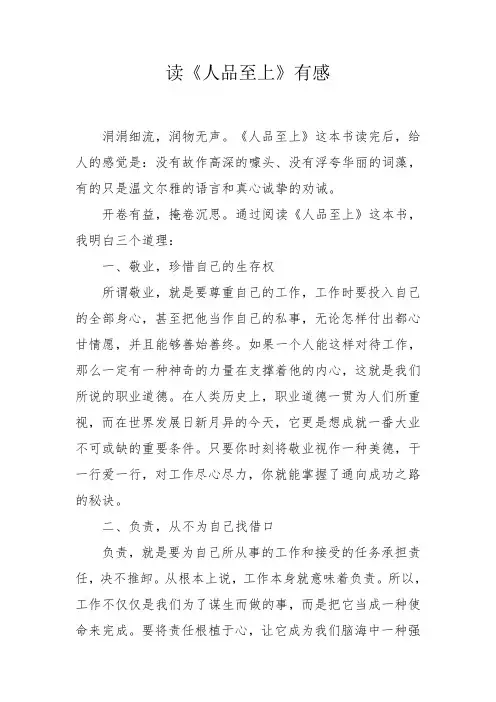 读《人品至上》有感

涓涓细流，润物无声。《人品至上》这本书读完后，给人的感觉是：没有故作高深的噱头、没有浮夸华丽的词藻，有的只是温文尔雅的语言和真心诚挚的劝诫。

开卷有益，掩卷沉思。通过阅读《人品至上》这本书，我明白三个道理：

一、敬业，珍惜自己的生存权

所谓敬业，就是要尊重自己的工作，工作时要投入自己的全部身心，甚至把他当作自己的私事，无论怎样付出都心甘情愿，并且能够善始善终。如果一个人能这样对待工作，那么一定有一种神奇的力量在支撑着他的内心，这就是我们所说的职业道德。在人类历史上，职业道德一贯为人们所重视，而在世界发展日新月异的今天，它更是想成就一番大业不可或缺的重要条件。只要你时刻将敬业视作一种美德，干一行爱一行，对工作尽心尽力，你就能掌握了通向成功之路的秘诀。

二、负责，从不为自己找借口

负责，就是要为自己所从事的工作和接受的任务承担责任，决不推卸。从根本上说，工作本身就意味着负责。所以，工作不仅仅是我们为了谋生而做的事，而是把它当成一种使命来完成。要将责任根植于心，让它成为我们脑海中一种强